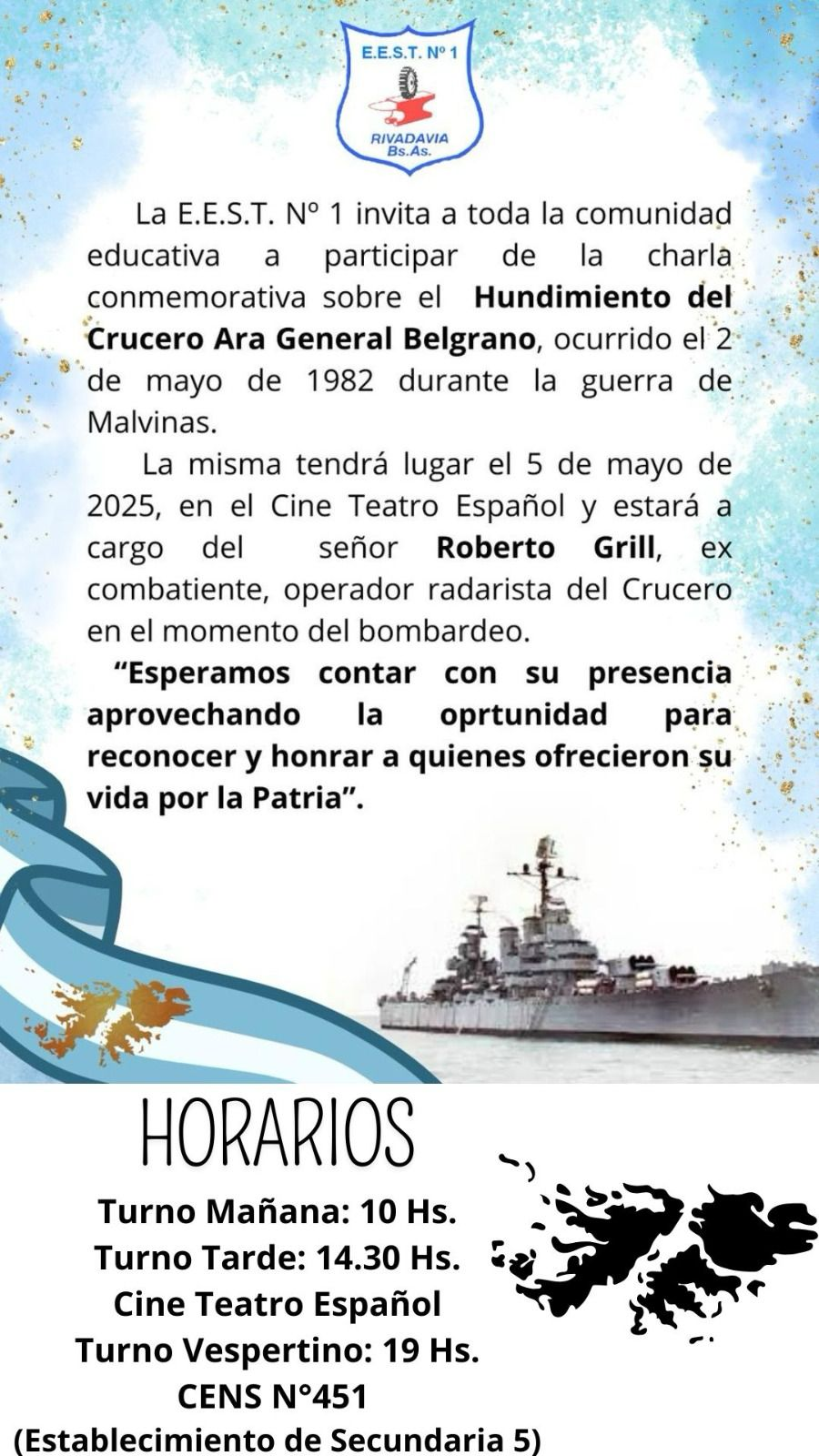 E.E.S.T. Nº 1
RIVADAVIA
Bs.As.

La E.E.S.T. Nº 1 invita a toda la comunidad educativa a participar de la charla conmemorativa sobre el Hundimiento del Crucero Ara General Belgrano, ocurrido el 2 de mayo de 1982 durante la guerra de Malvinas.

La misma tendrá lugar el 5 de mayo de 2025, en el Cine Teatro Español y estará a cargo del señor Roberto Grill, ex combatiente, operador radarista del Crucero en el momento del bombardeo.

"Esperamos contar con su presencia aprovechando la oprtunidad para reconocer y honrar a quienes ofrecieron su vida por la Patria".

HORARIOS

Turno Mañana: 10 Hs.
Turno Tarde: 14.30 Hs.
Cine Teatro Español
Turno Vespertino: 19 Hs.
CENS N°451
(Establecimiento de Secundaria 5)